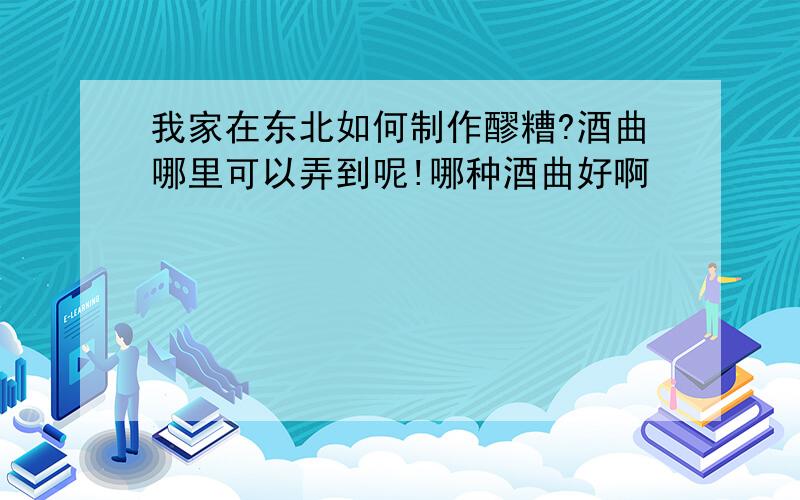 我家在东北如何制作醪糟?酒曲哪里可以弄到呢!哪种酒曲好啊

E-LEARNING